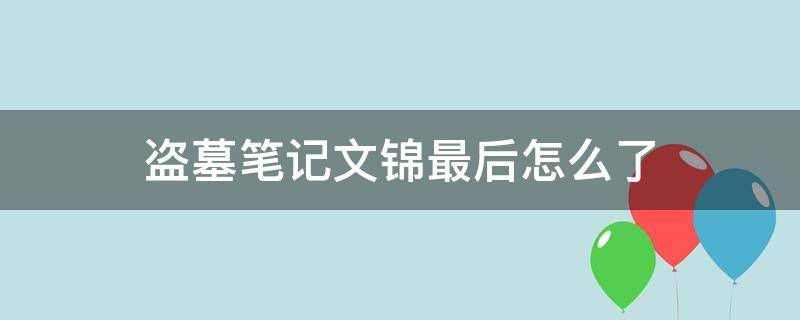 盗墓笔记文锦最后怎么了